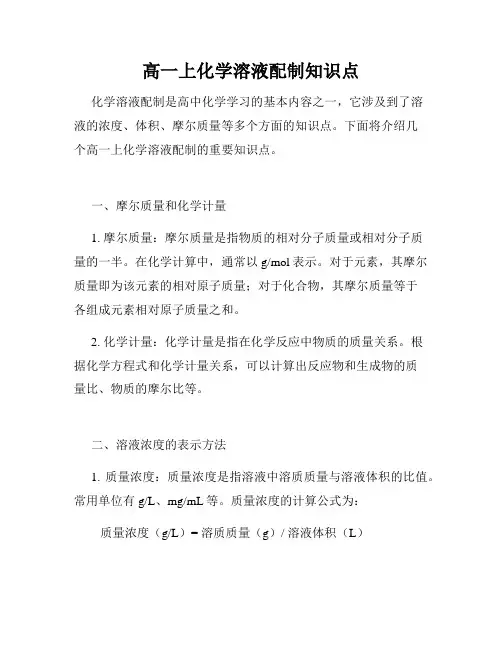 高一上化学溶液配制知识点

化学溶液配制是高中化学学习的基本内容之一，它涉及到了溶液的浓度、体积、摩尔质量等多个方面的知识点。下面将介绍几个高一上化学溶液配制的重要知识点。

一、摩尔质量和化学计量

1. 摩尔质量：摩尔质量是指物质的相对分子质量或相对分子质量的一半。在化学计算中，通常以 g/mol 表示。对于元素，其摩尔质量即为该元素的相对原子质量；对于化合物，其摩尔质量等于各组成元素相对原子质量之和。

2. 化学计量：化学计量是指在化学反应中物质的质量关系。根据化学方程式和化学计量关系，可以计算出反应物和生成物的质量比、物质的摩尔比等。

二、溶液浓度的表示方法

1. 质量浓度：质量浓度是指溶液中溶质质量与溶液体积的比值。常用单位有 g/L、mg/mL 等。质量浓度的计算公式为：

质量浓度（g/L）= 溶质质量（g）/ 溶液体积（L）